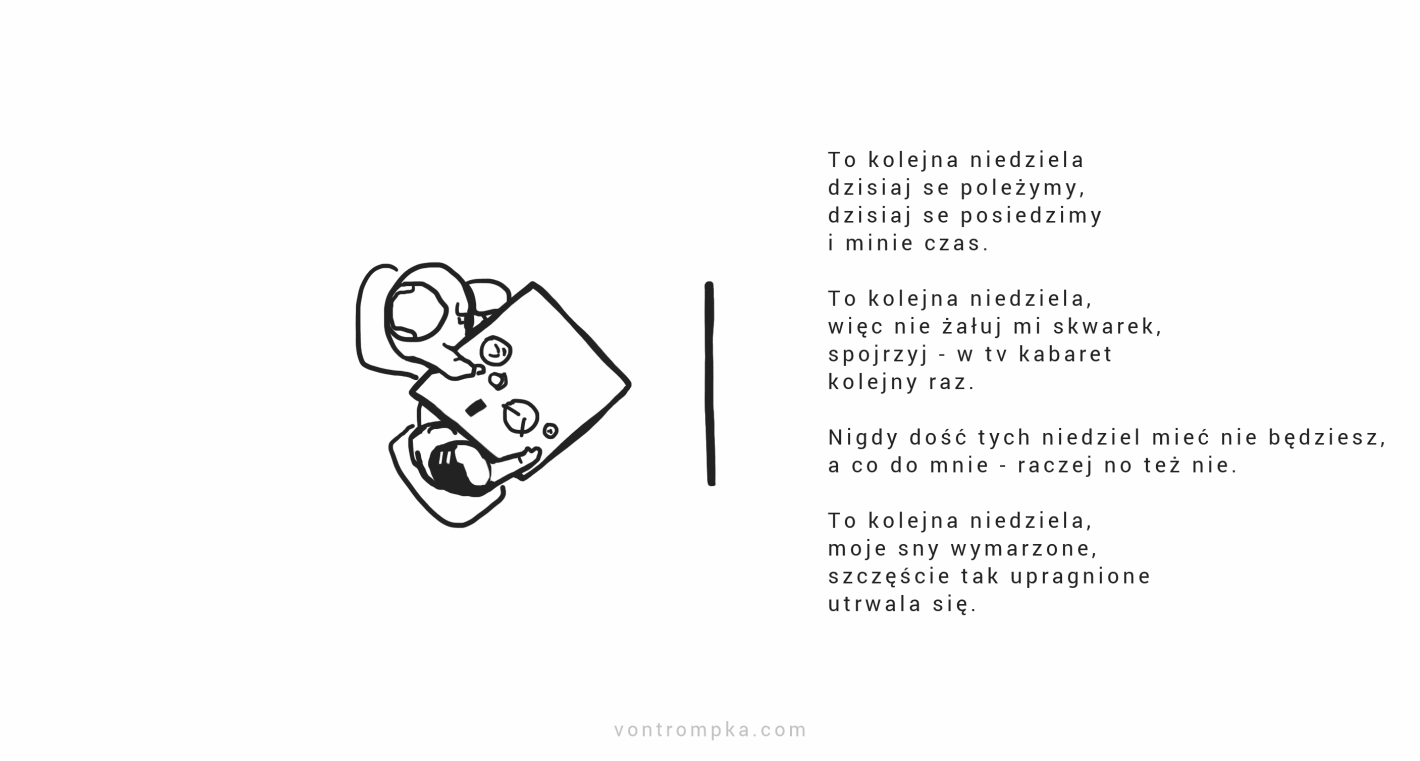 To kolejna niedziela
dzisiaj se poleżymy,
dzisiaj se posiedzimy
i minie czas.

To kolejna niedziela,
więc nie żałuj mi skwarek,
spojrzyj - w tv kabaret
kolejny raz.

Nigdy dość tych niedziel mieć nie będziesz,
a co do mnie - raczej no też nie.

To kolejna niedziela,
moje sny wymarzone,
szczęście tak upragnione
utrwala się.

vontrompka.com